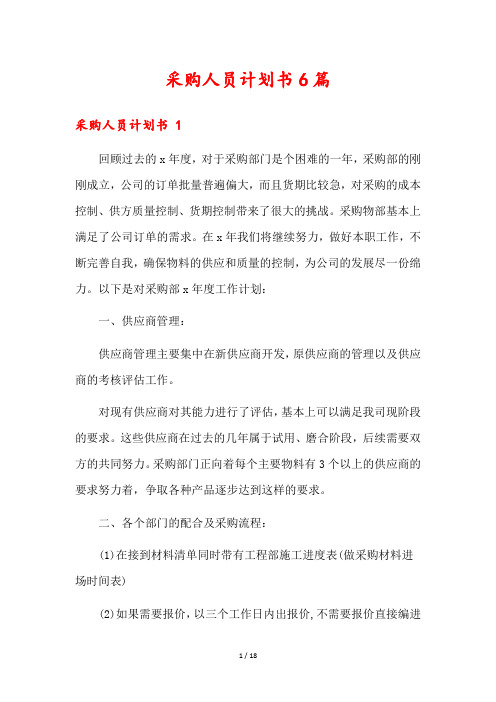 采购人员计划书6篇

采购人员计划书 1

回顾过去的x年度，对于采购部门是个困难的一年，采购部的刚刚成立，公司的订单批量普遍偏大，而且货期比较急，对采购的成本控制、供方质量控制、货期控制带来了很大的挑战。采购物部基本上满足了公司订单的需求。在x年我们将继续努力，做好本职工作，不断完善自我，确保物料的供应和质量的控制，为公司的发展尽一份绵力。以下是对采购部x年度工作计划：

一、供应商管理：

供应商管理主要集中在新供应商开发，原供应商的管理以及供应商的考核评估工作。

对现有供应商对其能力进行了评估，基本上可以满足我司现阶段的要求。这些供应商在过去的几年属于试用、磨合阶段，后续需要双方的共同努力。采购部门正向着每个主要物料有3个以上的供应商的要求努力着，争取各种产品逐步达到这样的要求。

二、各个部门的配合及采购流程：

(1)在接到材料清单同时带有工程部施工进度表(做采购材料进场时间表)

(2)如果需要报价，以三个工作日内出报价，不需要报价直接编进

1 / 18